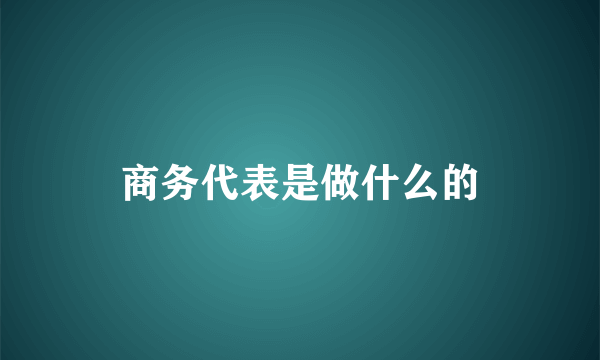 商务代表是做什么的